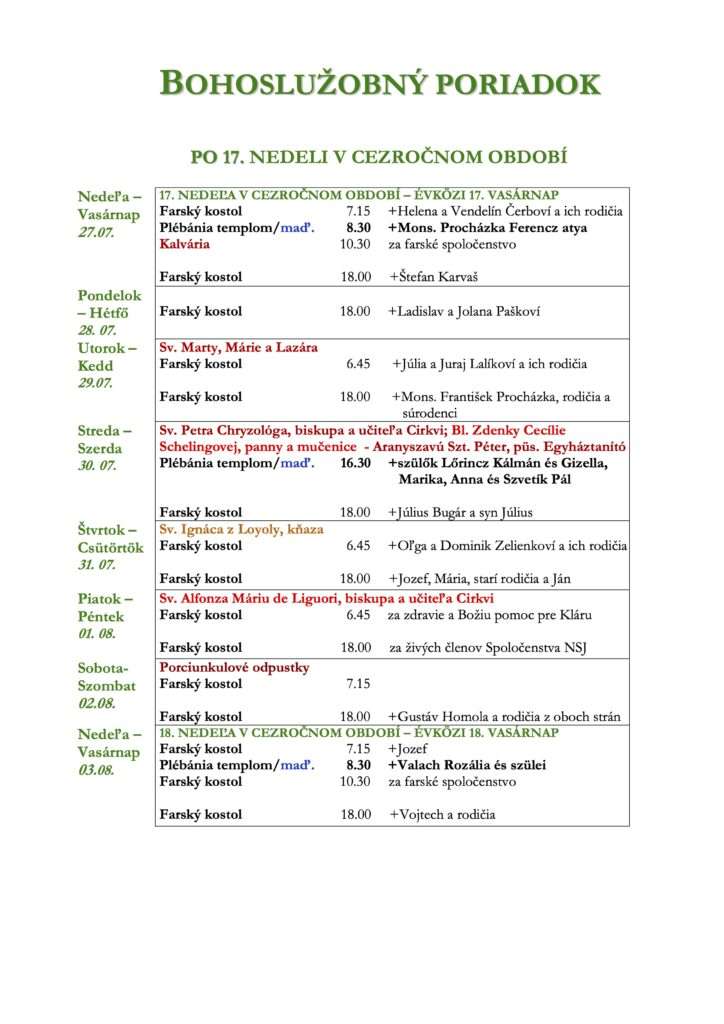 BOHOSLUŽOBNÝ PORIADOK

PO 17. NEDELI V CEZROČNOM OBDOBÍ

| | | | |
|---|---|---|---|
| Nedeľa – Vasárnap 27.07. | 17. NEDEĽA V CEZROČNOM OBDOBÍ – ÉVKÖZI 17. VASÁRNAP | | |
| | Farský kostol | 7.15 | +Helena a Vendelín Čerboví a ich rodičia |
| | Plébánia templom/maď. | 8.30 | +Mons. Procházka Ferencz atya |
| | Kalvária | 10.30 | za farské spoločenstvo |
| | Farský kostol | 18.00 | +Štefan Karvaš |
| Pondelok – Hétfő 28. 07. | Farský kostol | 18.00 | +Ladislav a Jolana Paškoví |
| Utorok – Kedd 29.07. | Sv. Marty, Márie a Lazára | | |
| | Farský kostol | 6.45 | +Júlia a Juraj Lalíkoví a ich rodičia |
| | Farský kostol | 18.00 | +Mons. František Procházka, rodičia a súrodenci |
| Streda – Szerda 30. 07. | Sv. Petra Chryzológa, biskupa a učiteľa Cirkvi; Bl. Zdenky Cecílie Schelingovej, panny a mučenice - Aranyszavú Szt. Péter, püs. Egyháztanító | | |
| | Plébánia templom/maď. | 16.30 | +szülők Lőrincz Kálmán és Gizella, Marika, Anna és Szvetík Pál |
| | Farský kostol | 18.00 | +Július Bugár a syn Július |
| Štvrtok – Csütörtök 31. 07. | Sv. Ignáca z Loyoly, kňaza | | |
| | Farský kostol | 6.45 | +Oľga a Dominik Zelienkoví a ich rodičia |
| | Farský kostol | 18.00 | +Jozef, Mária, starí rodičia a Ján |
| Piatok – Péntek 01. 08. | Sv. Alfonza Máriu de Liguori, biskupa a učiteľa Cirkvi | | |
| | Farský kostol | 6.45 | za zdravie a Božiu pomoc pre Kláru |
| | Farský kostol | 18.00 | za živých členov Spoločenstva NSJ |
| Sobota- Szombat 02.08. | Porciunkulové odpustky | | |
| | Farský kostol | 7.15 | |
| | Farský kostol | 18.00 | +Gustáv Homola a rodičia z oboch strán |
| Nedeľa – Vasárnap 03.08. | 18. NEDEĽA V CEZROČNOM OBDOBÍ – ÉVKÖZI 18. VASÁRNAP | | |
| | Farský kostol | 7.15 | +Jozef |
| | Plébánia templom/maď. | 8.30 | +Valach Rozália és szülei |
| | Farský kostol | 10.30 | za farské spoločenstvo |
| | Farský kostol | 18.00 | +Vojtech a rodičia |